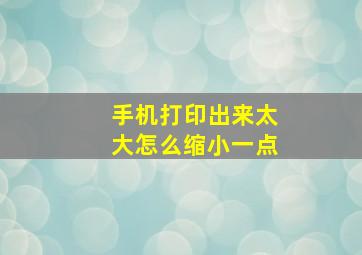 手机打印出来太大怎么缩小一点